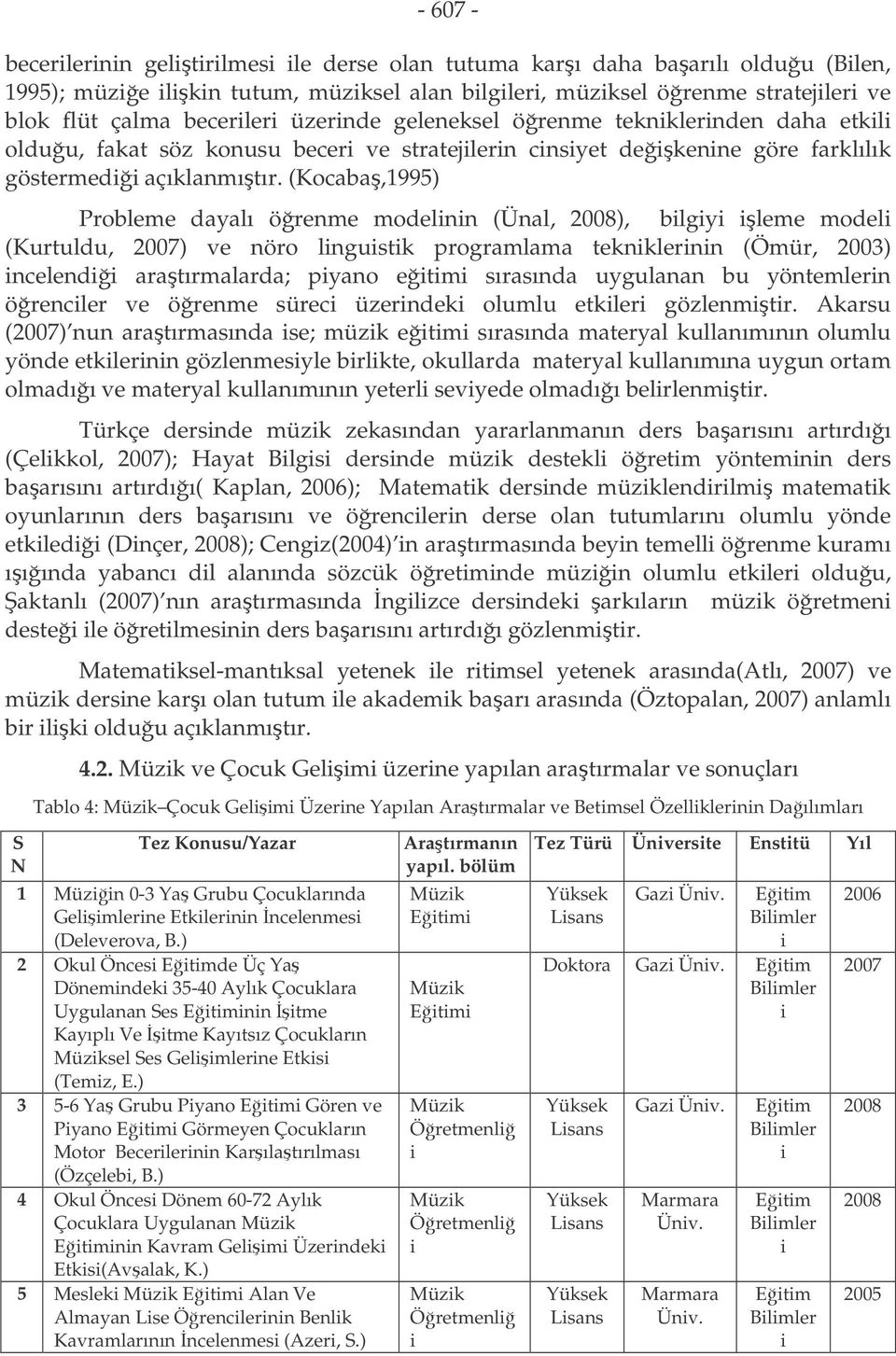 - 607 -

becerilerinin geliştirilmesi ile derse olan tutuma karşı daha başarılı olduğu (Bilen, 1995); müziğe ilişkin tutum, müziksel alan bilgileri, müziksel öğrenme stratejileri ve blok flüt çalma becerileri üzerinde geleneksel öğrenme tekniklerinden daha etkili olduğu, fakat söz konusu beceri ve stratejilerin cinsiyet değişkenine göre farklılık göstermediği açıklanmıştır. (Kocabaş,1995)

Probleme dayalı öğrenme modelinin (Ünal, 2008), bilgiyi işleme modeli (Kurtuldu, 2007) ve nöro linguistik programlama tekniklerinin (Ömür, 2003) incelendiği araştırmalarda; piyano eğitimi sırasında uygulanan bu yöntemlerin öğrenciler ve öğrenme süreci üzerindeki olumlu etkileri gözlenmiştir. Akarsu (2007)'nun araştırmasında ise; müzik eğitimi sırasında materyal kullanımının olumlu yönde etkilerinin gözlenmesiyle birlikte, okullarda materyal kullanımına uygun ortam olmadığı ve materyal kullanımının yeterli seviyede olmadığı belirlenmiştir.

Türkçe dersinde müzik zekasından yararlanmanın ders başarısını artırdığı (Çelikkol, 2007); Hayat Bilgisi dersinde müzik destekli öğretim yönteminin ders başarısını artırdığı( Kaplan, 2006); Matematik dersinde müziklendirilmiş matematik oyunlarının ders başarısını ve öğrencilerin derse olan tutumlarını olumlu yönde etkilediği (Dinçer, 2008); Cengiz(2004)'in araştırmasında beyin temelli öğrenme kuramı ışığında yabancı dil alanında sözcük öğretiminde müziğin olumlu etkileri olduğu, Şaktanlı (2007)'nın araştırmasında İngilizce dersindeki şarkıların müzik öğretmeni desteği ile öğretilmesinin ders başarısını artırdığı gözlenmiştir.

Matematiksel-mantıksal yetenek ile ritimsel yetenek arasında(Atlı, 2007) ve müzik dersine karşı olan tutum ile akademik başarı arasında (Öztopalan, 2007) anlamlı bir ilişki olduğu açıklanmıştır.

4.2. Müzik ve Çocuk Gelişimi üzerine yapılan araştırmalar ve sonuçları

Tablo 4: Müzik–Çocuk Gelişimi Üzerine Yapılan Araştırmalar ve Betimsel Özelliklerinin Dağılımları

| S N | Tez Konusu/Yazar | Araştırmanın yapıl. bölüm | Tez Türü | Üniversite | Enstitü | Yıl |
|---|---|---|---|---|---|---|
| 1 | Müziğin 0-3 Yaş Grubu Çocuklarında Gelişimlerine Etkilerinin İncelenmesi (Deleverova, B.) | Müzik Eğitimi | Yüksek Lisans | Gazi Üniv. | Eğitim Bilimler i | 2006 |
| 2 | Okul Öncesi Eğitimde Üç Yaş Dönemindeki 35-40 Aylık Çocuklara Uygulanan Ses Eğitiminin İşitme Kayıplı Ve İşitme Kayıtsız Çocukların Müziksel Ses Gelişimlerine Etkisi (Temiz, E.) | Müzik Eğitimi | Doktora | Gazi Üniv. | Eğitim Bilimler i | 2007 |
| 3 | 5-6 Yaş Grubu Piyano Eğitimi Gören ve Piyano Eğitimi Görmeyen Çocukların Motor Becerilerinin Karşılaştırılması (Özçelebi, B.) | Müzik Öğretmenliğ i | Yüksek Lisans | Gazi Üniv. | Eğitim Bilimler i | 2008 |
| 4 | Okul Öncesi Dönem 60-72 Aylık Çocuklara Uygulanan Müzik Eğitiminin Kavram Gelişimi Üzerindeki Etkisi(Avşalak, K.) | Müzik Öğretmenliğ i | Yüksek Lisans | Marmara Üniv. | Eğitim Bilimler i | 2008 |
| 5 | Mesleki Müzik Eğitimi Alan Ve Almayan Lise Öğrencilerinin Benlik Kavramlarının İncelenmesi (Azeri, S.) | Müzik Öğretmenliğ i | Yüksek Lisans | Marmara Üniv. | Eğitim Bilimler i | 2005 |